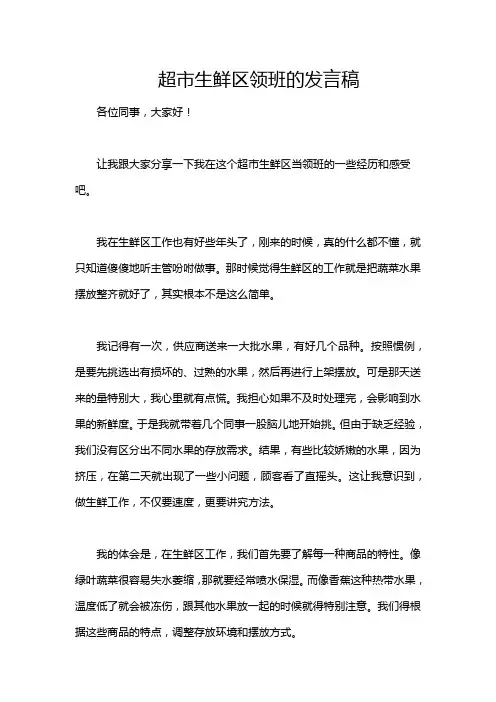 超市生鲜区领班的发言稿

各位同事，大家好！

让我跟大家分享一下我在这个超市生鲜区当领班的一些经历和感受吧。

我在生鲜区工作也有好些年头了，刚来的时候，真的什么都不懂，就只知道傻傻地听主管吩咐做事。那时候觉得生鲜区的工作就是把蔬菜水果摆放整齐就好了，其实根本不是这么简单。

我记得有一次，供应商送来一大批水果，有好几个品种。按照惯例，是要先挑选出有损坏的、过熟的水果，然后再进行上架摆放。可是那天送来的量特别大，我心里就有点慌。我担心如果不及时处理完，会影响到水果的新鲜度。于是我就带着几个同事一股脑儿地开始挑。但由于缺乏经验，我们没有区分出不同水果的存放需求。结果，有些比较娇嫩的水果，因为挤压，在第二天就出现了一些小问题，顾客看了直摇头。这让我意识到，做生鲜工作，不仅要速度，更要讲究方法。

我的体会是，在生鲜区工作，我们首先要了解每一种商品的特性。像绿叶蔬菜很容易失水萎缩，那就要经常喷水保湿。而像香蕉这种热带水果，温度低了就会被冻伤，跟其他水果放一起的时候就得特别注意。我们得根据这些商品的特点，调整存放环境和摆放方式。